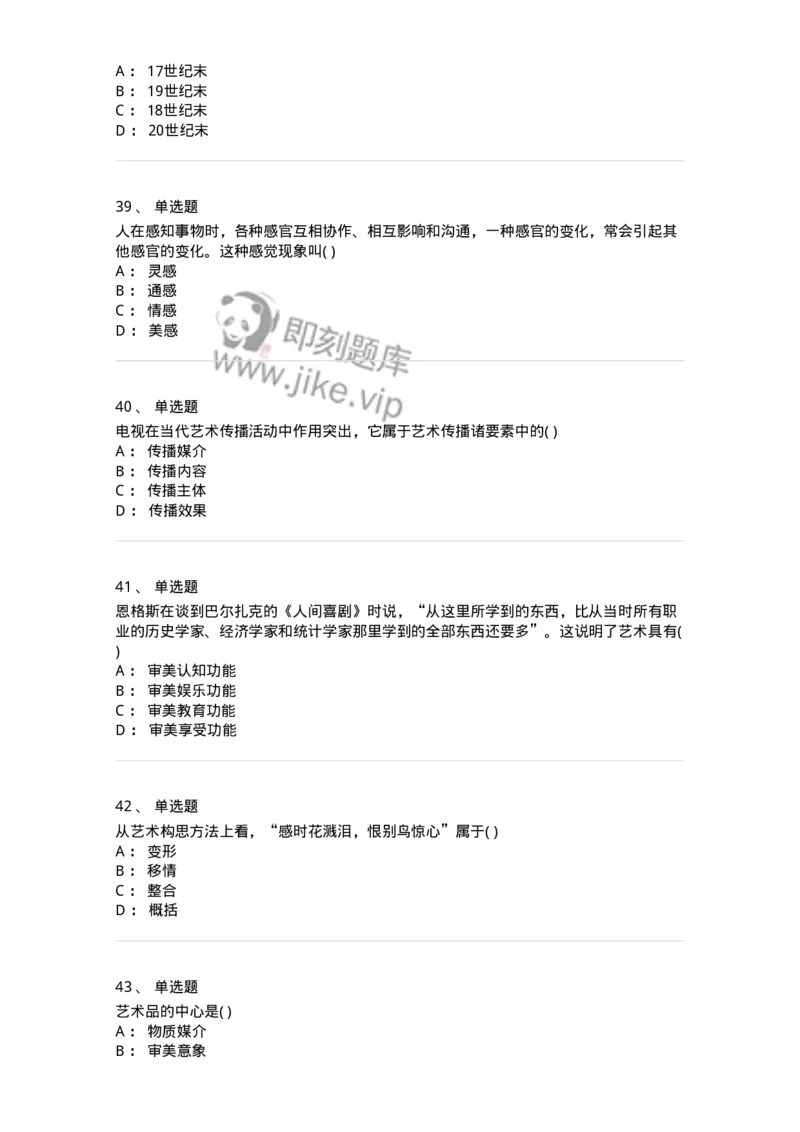 A： 17世纪末
B： 19世纪末
C： 18世纪末
D： 20世纪末

39、 单选题
人在感知事物时，各种感官互相协作、相互影响和沟通，一种感官的变化，常会引起其他感官的变化。这种感觉现象叫( )
A： 灵感
B： 通感
C： 情感
D： 美感

即刻题库
www.jike.vip

40、 单选题
电视在当代艺术传播活动中作用突出，它属于艺术传播诸要素中的( )
A： 传播媒介
B： 传播内容
C： 传播主体
D： 传播效果

41、 单选题
恩格斯在谈到巴尔扎克的《人间喜剧》时说，“从这里所学到的东西，比从当时所有职业的历史学家、经济学家和统计学家那里学到的全部东西还要多”。这说明了艺术具有( )
A： 审美认知功能
B： 审美娱乐功能
C： 审美教育功能
D： 审美享受功能

42、 单选题
从艺术构思方法上看，“感时花溅泪，恨别鸟惊心”属于( )
A： 变形
B： 移情
C： 整合
D： 概括

43、 单选题
艺术品的中心是( )
A： 物质媒介
B： 审美意象